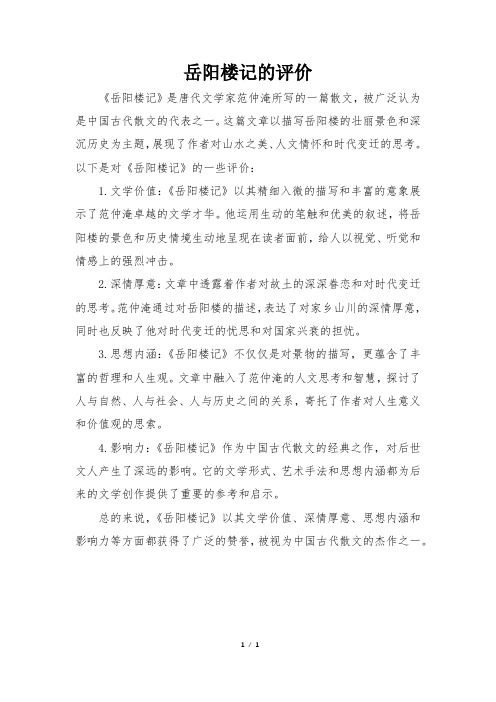 岳阳楼记的评价

《岳阳楼记》是唐代文学家范仲淹所写的一篇散文，被广泛认为是中国古代散文的代表之一。这篇文章以描写岳阳楼的壮丽景色和深沉历史为主题，展现了作者对山水之美、人文情怀和时代变迁的思考。以下是对《岳阳楼记》的一些评价：

1. 文学价值：《岳阳楼记》以其精细入微的描写和丰富的意象展示了范仲淹卓越的文学才华。他运用生动的笔触和优美的叙述，将岳阳楼的景色和历史情境生动地呈现在读者面前，给人以视觉、听觉和情感上的强烈冲击。

2. 深情厚意：文章中透露着作者对故土的深深眷恋和对时代变迁的思考。范仲淹通过对岳阳楼的描述，表达了对家乡山川的深情厚意，同时也反映了他对时代变迁的忧思和对国家兴衰的担忧。

3. 思想内涵：《岳阳楼记》不仅仅是对景物的描写，更蕴含了丰富的哲理和人生观。文章中融入了范仲淹的人文思考和智慧，探讨了人与自然、人与社会、人与历史之间的关系，寄托了作者对人生意义和价值观的思索。

4. 影响力：《岳阳楼记》作为中国古代散文的经典之作，对后世文人产生了深远的影响。它的文学形式、艺术手法和思想内涵都为后来的文学创作提供了重要的参考和启示。

总的来说，《岳阳楼记》以其文学价值、深情厚意、思想内涵和影响力等方面都获得了广泛的赞誉，被视为中国古代散文的杰作之一。

1 / 1